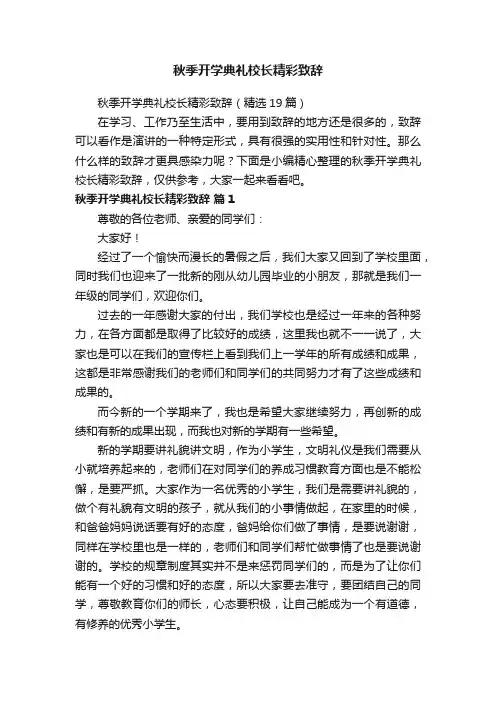 秋季开学典礼校长精彩致辞

秋季开学典礼校长精彩致辞（精选19篇）

在学习、工作乃至生活中，要用到致辞的地方还是很多的，致辞可以看作是演讲的一种特定形式，具有很强的实用性和针对性。那么什么样的致辞才更具感染力呢？下面是小编精心整理的秋季开学典礼校长精彩致辞，仅供参考，大家一起来看看吧。

秋季开学典礼校长精彩致辞 篇1

尊敬的各位老师、亲爱的同学们：

大家好！

经过了一个愉快而漫长的暑假之后，我们大家又回到了学校里面，同时我们也迎来了一批新的刚从幼儿园毕业的小朋友，那就是我们一年级的同学们，欢迎你们。

过去的一年感谢大家的付出，我们学校也是经过一年来的各种努力，在各方面都是取得了比较好的成绩，这里我也就不一一说了，大家也是可以在我们的宣传栏上看到我们上一学年的所有成绩和成果，这都是非常感谢我们的老师们和同学们的共同努力才有了这些成绩和成果的。

而今新的一个学期来了，我也是希望大家继续努力，再创新的成绩和有新的成果出现，而我也对新的学期有一些希望。

新的学期要讲礼貌讲文明，作为小学生，文明礼仪是我们需要从小就培养起来的，老师们在对同学们的养成习惯教育方面也是不能松懈，是要严抓。大家作为一名优秀的小学生，我们是需要讲礼貌的，做个有礼貌有文明的孩子，就从我们的小事情做起，在家里的时候，和爸爸妈妈说话要有好的态度，爸妈给你们做了事情，是要说谢谢，同样在学校里也是一样的，老师们和同学们帮忙做事情了也是要说谢谢的。学校的规章制度其实并不是来惩罚同学们的，而是为了让你们能有一个好的习惯和好的态度，所以大家要去准守，要团结自己的同学，尊敬教育你们的师长，心态要积极，让自己能成为一个有道德，有修养的优秀小学生。